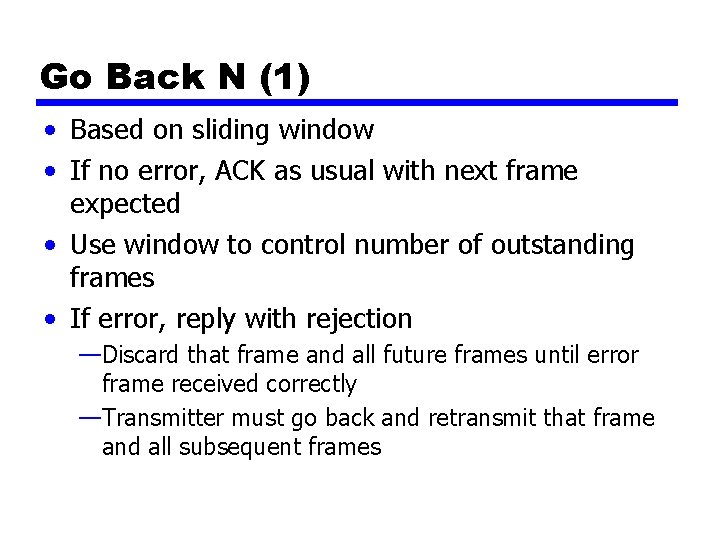 Go Back N (1)

• Based on sliding window
• If no error, ACK as usual with next frame expected
• Use window to control number of outstanding frames
• If error, reply with rejection
—Discard that frame and all future frames until error frame received correctly
—Transmitter must go back and retransmit that frame and all subsequent frames